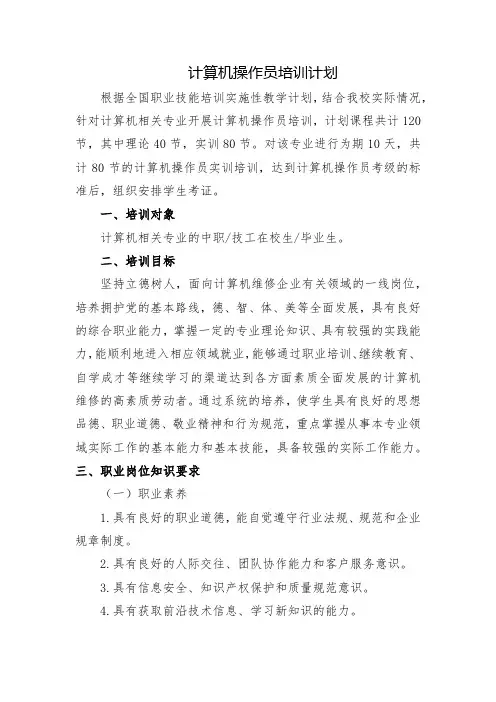 计算机操作员培训计划

根据全国职业技能培训实施性教学计划，结合我校实际情况，针对计算机相关专业开展计算机操作员培训，计划课程共计 120 节，其中理论 40 节，实训 80 节。对该专业进行为期 10 天，共计 80 节的计算机操作员实训培训，达到计算机操作员考级的标准后，组织安排学生考证。

一、培训对象

计算机相关专业的中职/技工在校生/毕业生。

二、培训目标

坚持立德树人，面向计算机维修企业有关领域的一线岗位，培养拥护党的基本路线，德、智、体、美等全面发展，具有良好的综合职业能力，掌握一定的专业理论知识、具有较强的实践能力，能顺利地进入相应领域就业，能够通过职业培训、继续教育、自学成才等继续学习的渠道达到各方面素质全面发展的计算机维修的高素质劳动者。通过系统的培养，使学生具有良好的思想品德、职业道德、敬业精神和行为规范，重点掌握从事本专业领域实际工作的基本能力和基本技能，具备较强的实际工作能力。

三、职业岗位知识要求

（一）职业素养

1. 具有良好的职业道德，能自觉遵守行业法规、规范和企业规章制度。

2. 具有良好的人际交往、团队协作能力和客户服务意识。

3. 具有信息安全、知识产权保护和质量规范意识。

4. 具有获取前沿技术信息、学习新知识的能力。